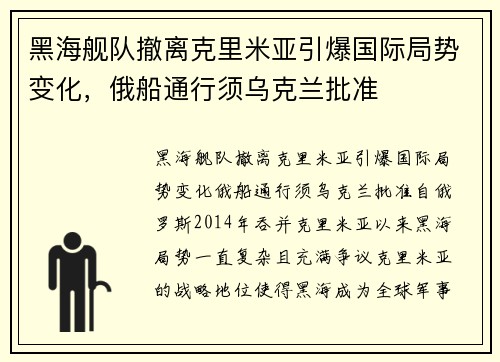 黑海舰队撤离克里米亚引爆国际局势变化，俄船通行须乌克兰批准

黑海舰队撤离克里米亚引爆国际局势变化俄船通行须乌克兰批准自俄罗斯2014年吞并克里米亚以来黑海局势一直复杂且充满争议克里米亚的战略地位使得黑海成为全球军事